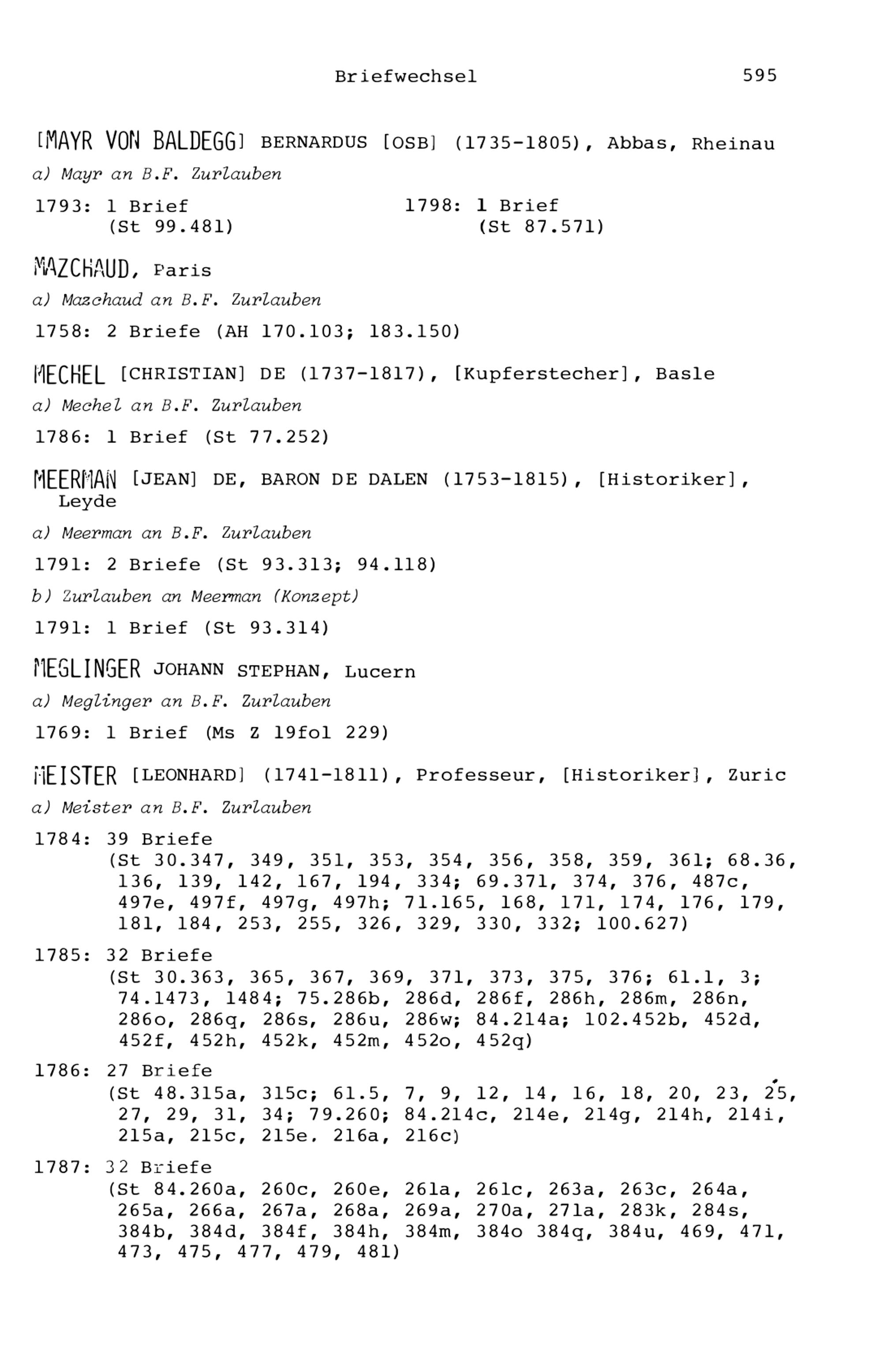 Briefwechsel 595

[MAYR VON BALDEGG] BERNARDUS [OSB] (1735-1805), Abbas, Rheinau

a) Mayr an B.F. Zurlauben

1793: 1 Brief (St 99.481)

1798: 1 Brief (St 87.571)

MAZCHAUD, Paris

a) Mazchaud an B.F. Zurlauben

1758: 2 Briefe (AH 170.103; 183.150)

MECHEL [CHRISTIAN] DE (1737-1817), [Kupferstecher], Basle

a) Mechel an B.F. Zurlauben

1786: 1 Brief (St 77.252)

MEERMAN [JEAN] DE, BARON DE DALEN (1753-1815), [Historiker], Leyde

a) Meerman an B.F. Zurlauben

1791: 2 Briefe (St 93.313; 94.118)

b) Zurlauben an Meerman (Konzept)

1791: 1 Brief (St 93.314)

MEGLINGER JOHANN STEPHAN, Lucern

a) Meglinger an B.F. Zurlauben

1769: 1 Brief (Ms Z 19fol 229)

MEISTER [LEONHARD] (1741-1811), Professeur, [Historiker], Zuric

a) Meister an B.F. Zurlauben

1784: 39 Briefe
(St 30.347, 349, 351, 353, 354, 356, 358, 359, 361; 68.36, 136, 139, 142, 167, 194, 334; 69.371, 374, 376, 487c, 497e, 497f, 497g, 497h; 71.165, 168, 171, 174, 176, 179, 181, 184, 253, 255, 326, 329, 330, 332; 100.627)

1785: 32 Briefe
(St 30.363, 365, 367, 369, 371, 373, 375, 376; 61.1, 3; 74.1473, 1484; 75.286b, 286d, 286f, 286h, 286m, 286n, 286o, 286q, 286s, 286u, 286w; 84.214a; 102.452b, 452d, 452f, 452h, 452k, 452m, 452o, 452q)

1786: 27 Briefe
(St 48.315a, 315c; 61.5, 7, 9, 12, 14, 16, 18, 20, 23, 25, 27, 29, 31, 34; 79.260; 84.214c, 214e, 214g, 214h, 214i, 215a, 215c, 215e. 216a, 216c)

1787: 32 Briefe
(St 84.260a, 260c, 260e, 261a, 261c, 263a, 263c, 264a, 265a, 266a, 267a, 268a, 269a, 270a, 271a, 283k, 284s, 384b, 384d, 384f, 384h, 384m, 384o 384q, 384u, 469, 471, 473, 475, 477, 479, 481)